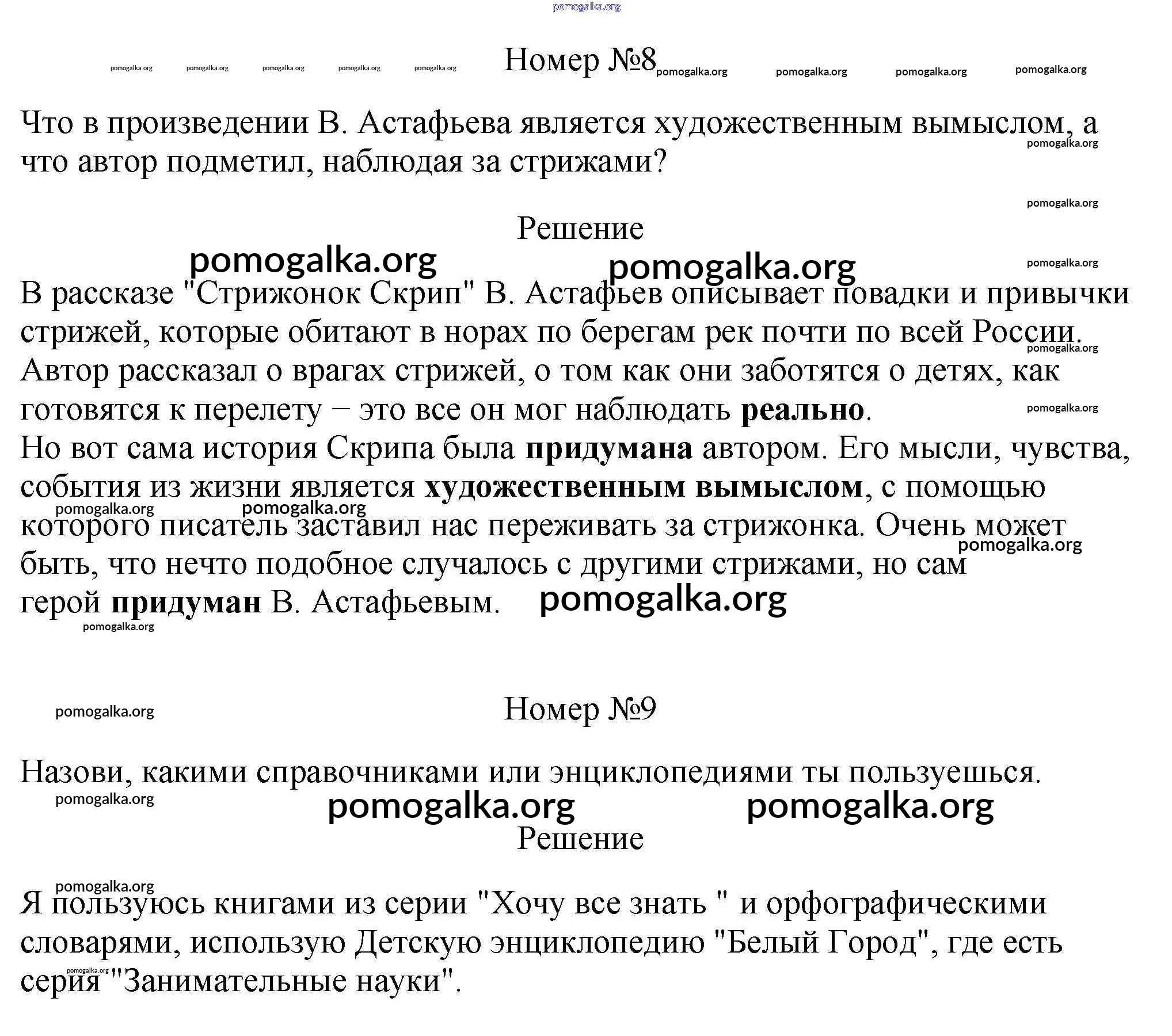 Номер №8

Что в произведении В. Астафьева является художественным вымыслом, а что автор подметил, наблюдая за стрижами?

Решение

В рассказе "Стрижонок Скрип" В. Астафьев описывает повадки и привычки стрижей, которые обитают в норах по берегам рек почти по всей России. Автор рассказал о врагах стрижей, о том как они заботятся о детях, как готовятся к перелету – это все он мог наблюдать реально.
Но вот сама история Скрипа была придумана автором. Его мысли, чувства, события из жизни является художественным вымыслом, с помощью которого писатель заставил нас переживать за стрижонка. Очень может быть, что нечто подобное случалось с другими стрижами, но сам герой придуман В. Астафьевым.

Номер №9

Назови, какими справочниками или энциклопедиями ты пользуешься.

Решение

Я пользуюсь книгами из серии "Хочу все знать " и орфографическими словарями, использую Детскую энциклопедию "Белый Город", где есть серия "Занимательные науки".

pomogalka.org